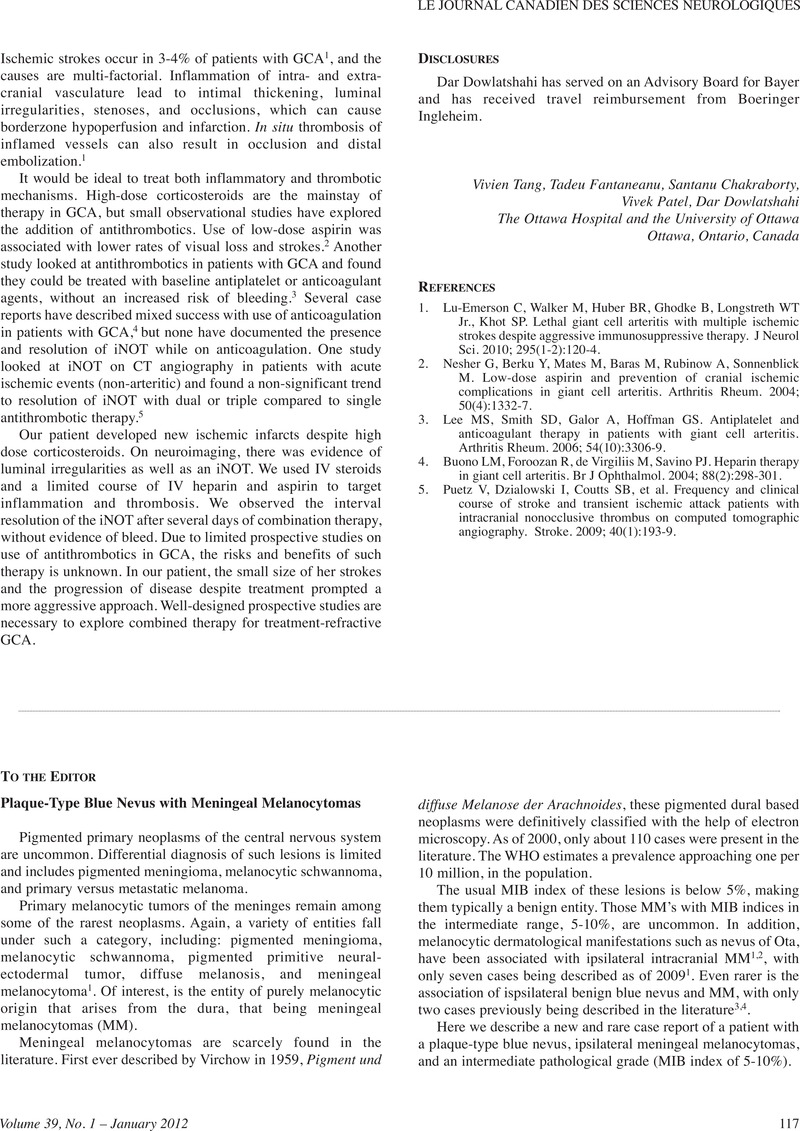 LE JOURNAL CANADIEN DES SCIENCES NEUROLOGIQUES

Ischemic strokes occur in 3-4% of patients with GCA$^1$, and the causes are multi-factorial. Inflammation of intra- and extra-cranial vasculature lead to intimal thickening, luminal irregularities, stenoses, and occlusions, which can cause borderzone hypoperfusion and infarction. In situ thrombosis of inflamed vessels can also result in occlusion and distal embolization.$^1$

It would be ideal to treat both inflammatory and thrombotic mechanisms. High-dose corticosteroids are the mainstay of therapy in GCA, but small observational studies have explored the addition of antithrombotics. Use of low-dose aspirin was associated with lower rates of visual loss and strokes.$^2$ Another study looked at antithrombotics in patients with GCA and found they could be treated with baseline antiplatelet or anticoagulant agents, without an increased risk of bleeding.$^3$ Several case reports have described mixed success with use of anticoagulation in patients with GCA,$^4$ but none have documented the presence and resolution of iNOT while on anticoagulation. One study looked at iNOT on CT angiography in patients with acute ischemic events (non-arteritic) and found a non-significant trend to resolution of iNOT with dual or triple compared to single antithrombotic therapy.$^5$

Our patient developed new ischemic infarcts despite high dose corticosteroids. On neuroimaging, there was evidence of luminal irregularities as well as an iNOT. We used IV steroids and a limited course of IV heparin and aspirin to target inflammation and thrombosis. We observed the interval resolution of the iNOT after several days of combination therapy, without evidence of bleed. Due to limited prospective studies on use of antithrombotics in GCA, the risks and benefits of such therapy is unknown. In our patient, the small size of her strokes and the progression of disease despite treatment prompted a more aggressive approach. Well-designed prospective studies are necessary to explore combined therapy for treatment-refractive GCA.

DISCLOSURES

Dar Dowlatshahi has served on an Advisory Board for Bayer and has received travel reimbursement from Boeringer Ingleheim.

Vivien Tang, Tadeu Fantaneanu, Santanu Chakraborty, Vivek Patel, Dar Dowlatshahi
The Ottawa Hospital and the University of Ottawa
Ottawa, Ontario, Canada

REFERENCES

1. Lu-Emerson C, Walker M, Huber BR, Ghodke B, Longstreth WT Jr., Khot SP. Lethal giant cell arteritis with multiple ischemic strokes despite aggressive immunosuppressive therapy. J Neurol Sci. 2010; 295(1-2):120-4.
2. Nesher G, Berku Y, Mates M, Baras M, Rubinow A, Sonnenblick M. Low-dose aspirin and prevention of cranial ischemic complications in giant cell arteritis. Arthritis Rheum. 2004; 50(4):1332-7.
3. Lee MS, Smith SD, Galor A, Hoffman GS. Antiplatelet and anticoagulant therapy in patients with giant cell arteritis. Arthritis Rheum. 2006; 54(10):3306-9.
4. Buono LM, Foroozan R, de Virgiliis M, Savino PJ. Heparin therapy in giant cell arteritis. Br J Ophthalmol. 2004; 88(2):298-301.
5. Puetz V, Dzialowski I, Coutts SB, et al. Frequency and clinical course of stroke and transient ischemic attack patients with intracranial nonocclusive thrombus on computed tomographic angiography. Stroke. 2009; 40(1):193-9.

TO THE EDITOR

Plaque-Type Blue Nevus with Meningeal Melanocytomas

Pigmented primary neoplasms of the central nervous system are uncommon. Differential diagnosis of such lesions is limited and includes pigmented meningioma, melanocytic schwannoma, and primary versus metastatic melanoma.

Primary melanocytic tumors of the meninges remain among some of the rarest neoplasms. Again, a variety of entities fall under such a category, including: pigmented meningioma, melanocytic schwannoma, pigmented primitive neural-ectodermal tumor, diffuse melanosis, and meningeal melanocytoma$^1$. Of interest, is the entity of purely melanocytic origin that arises from the dura, that being meningeal melanocytomas (MM).

Meningeal melanocytomas are scarcely found in the literature. First ever described by Virchow in 1959, Pigment und diffuse Melanose der Arachnoides, these pigmented dural based neoplasms were definitively classified with the help of electron microscopy. As of 2000, only about 110 cases were present in the literature. The WHO estimates a prevalence approaching one per 10 million, in the population.

The usual MIB index of these lesions is below 5%, making them typically a benign entity. Those MM's with MIB indices in the intermediate range, 5-10%, are uncommon. In addition, melanocytic dermatological manifestations such as nevus of Ota, have been associated with ipsilateral intracranial MM$^{1,2}$, with only seven cases being described as of 2009$^1$. Even rarer is the association of ispsilateral benign blue nevus and MM, with only two cases previously being described in the literature$^{3,4}$.

Here we describe a new and rare case report of a patient with a plaque-type blue nevus, ipsilateral meningeal melanocytomas, and an intermediate pathological grade (MIB index of 5-10%).

Volume 39, No. 1 – January 2012 117